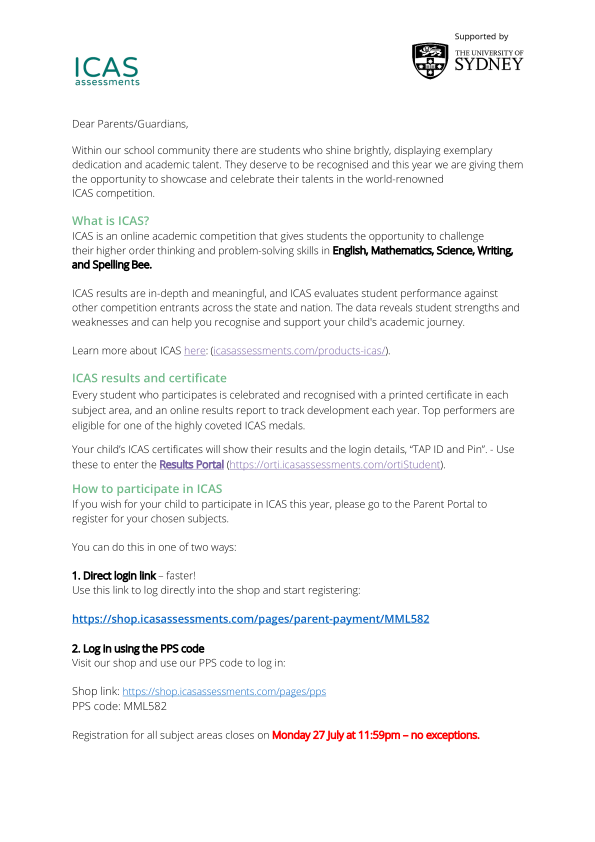 ICAS
assessments

Supported by
THE UNIVERSITY OF
SYDNEY

Dear Parents/Guardians,

Within our school community there are students who shine brightly, displaying exemplary dedication and academic talent. They deserve to be recognised and this year we are giving them the opportunity to showcase and celebrate their talents in the world-renowned ICAS competition.

What is ICAS?
ICAS is an online academic competition that gives students the opportunity to challenge their higher order thinking and problem-solving skills in English, Mathematics, Science, Writing, and Spelling Bee.

ICAS results are in-depth and meaningful, and ICAS evaluates student performance against other competition entrants across the state and nation. The data reveals student strengths and weaknesses and can help you recognise and support your child's academic journey.

Learn more about ICAS here: (icasassessments.com/products-icas/).

ICAS results and certificate
Every student who participates is celebrated and recognised with a printed certificate in each subject area, and an online results report to track development each year. Top performers are eligible for one of the highly coveted ICAS medals.

Your child's ICAS certificates will show their results and the login details, "TAP ID and Pin". - Use these to enter the Results Portal (https://orti.icasassessments.com/ortiStudent).

How to participate in ICAS
If you wish for your child to participate in ICAS this year, please go to the Parent Portal to register for your chosen subjects.

You can do this in one of two ways:

1. Direct login link – faster!
Use this link to log directly into the shop and start registering:

https://shop.icasassessments.com/pages/parent-payment/MML582

2. Log in using the PPS code
Visit our shop and use our PPS code to log in:

Shop link: https://shop.icasassessments.com/pages/pps
PPS code: MML582

Registration for all subject areas closes on Monday 27 July at 11:59pm – no exceptions.